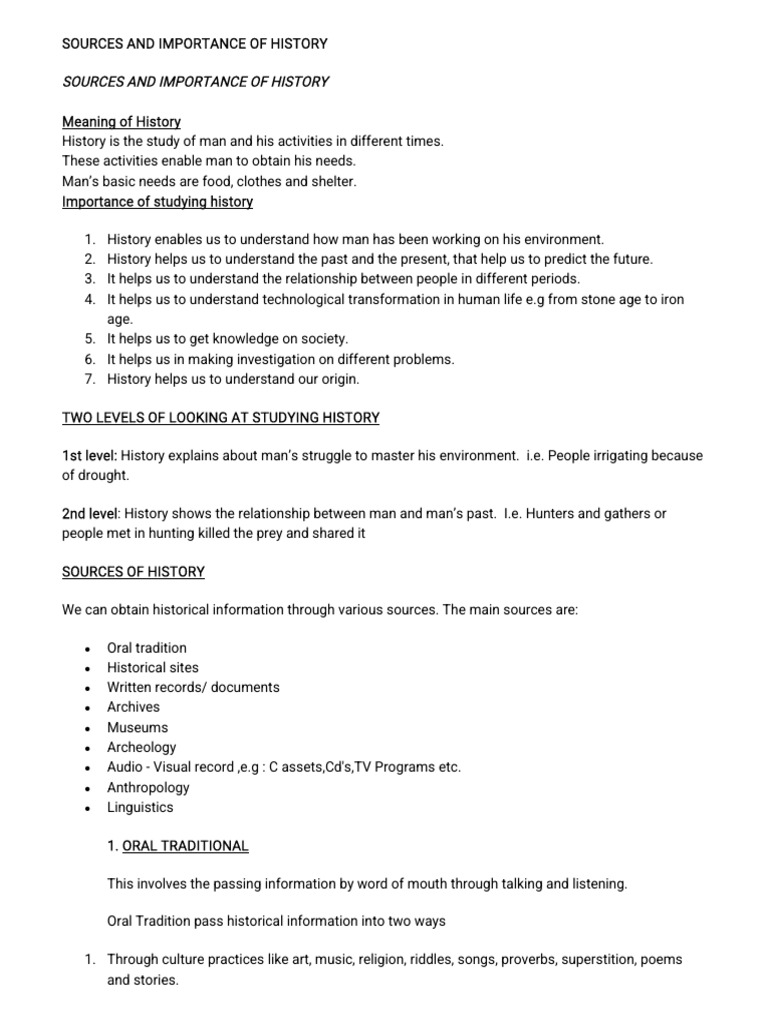 SOURCES AND IMPORTANCE OF HISTORY

SOURCES AND IMPORTANCE OF HISTORY

Meaning of History
History is the study of man and his activities in different times.
These activities enable man to obtain his needs.
Man's basic needs are food, clothes and shelter.
Importance of studying history

1. History enables us to understand how man has been working on his environment.
2. History helps us to understand the past and the present, that help us to predict the future.
3. It helps us to understand the relationship between people in different periods.
4. It helps us to understand technological transformation in human life e.g from stone age to iron age.
5. It helps us to get knowledge on society.
6. It helps us in making investigation on different problems.
7. History helps us to understand our origin.

TWO LEVELS OF LOOKING AT STUDYING HISTORY

1st level: History explains about man's struggle to master his environment. i.e. People irrigating because of drought.

2nd level: History shows the relationship between man and man's past. I.e. Hunters and gathers or people met in hunting killed the prey and shared it

SOURCES OF HISTORY

We can obtain historical information through various sources. The main sources are:

• Oral tradition
• Historical sites
• Written records/ documents
• Archives
• Museums
• Archeology
• Audio - Visual record ,e.g : C assets,Cd's,TV Programs etc.
• Anthropology
• Linguistics

1. ORAL TRADITIONAL

This involves the passing information by word of mouth through talking and listening.

Oral Tradition pass historical information into two ways

1. Through culture practices like art, music, religion, riddles, songs, proverbs, superstition, poems and stories.